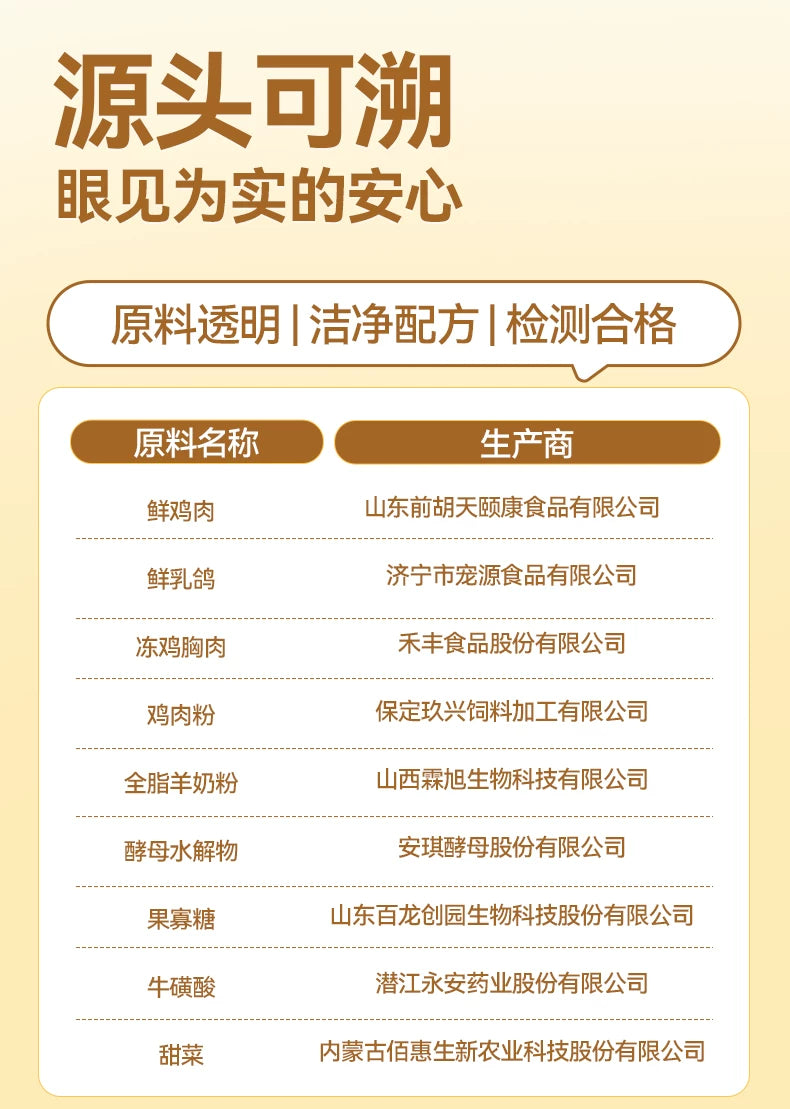 源头可溯
眼见为实的安心

原料透明 | 洁净配方 | 检测合格

| 原料名称 | 生产商 |
|---|---|
| 鲜鸡肉 | 山东前胡天颐康食品有限公司 |
| 鲜乳鸽 | 济宁市宠源食品有限公司 |
| 冻鸡胸肉 | 禾丰食品股份有限公司 |
| 鸡肉粉 | 保定玖兴饲料加工有限公司 |
| 全脂羊奶粉 | 山西霖旭生物科技有限公司 |
| 酵母水解物 | 安琪酵母股份有限公司 |
| 果寡糖 | 山东百龙创园生物科技股份有限公司 |
| 牛磺酸 | 潜江永安药业股份有限公司 |
| 甜菜 | 内蒙古佰惠生新农业科技股份有限公司 |